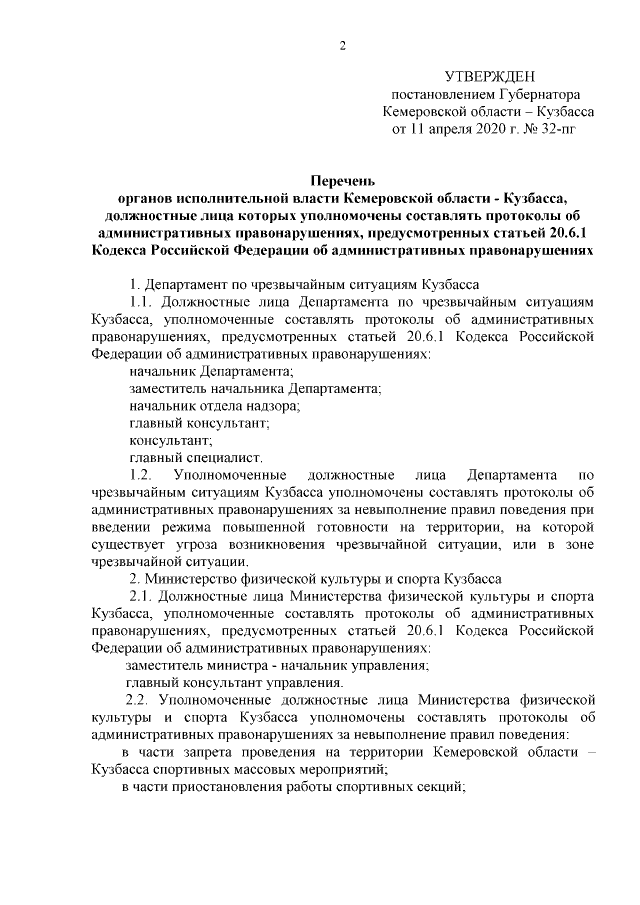 2

УТВЕРЖДЕН
постановлением Губернатора
Кемеровской области – Кузбасса
от 11 апреля 2020 г. № 32-пг

Перечень
органов исполнительной власти Кемеровской области - Кузбасса, должностные лица которых уполномочены составлять протоколы об административных правонарушениях, предусмотренных статьей 20.6.1 Кодекса Российской Федерации об административных правонарушениях

1. Департамент по чрезвычайным ситуациям Кузбасса

1.1. Должностные лица Департамента по чрезвычайным ситуациям Кузбасса, уполномоченные составлять протоколы об административных правонарушениях, предусмотренных статьей 20.6.1 Кодекса Российской Федерации об административных правонарушениях:

начальник Департамента;

заместитель начальника Департамента;

начальник отдела надзора;

главный консультант;

консультант;

главный специалист.

1.2. Уполномоченные должностные лица Департамента по чрезвычайным ситуациям Кузбасса уполномочены составлять протоколы об административных правонарушениях за невыполнение правил поведения при введении режима повышенной готовности на территории, на которой существует угроза возникновения чрезвычайной ситуации, или в зоне чрезвычайной ситуации.

2. Министерство физической культуры и спорта Кузбасса

2.1. Должностные лица Министерства физической культуры и спорта Кузбасса, уполномоченные составлять протоколы об административных правонарушениях, предусмотренных статьей 20.6.1 Кодекса Российской Федерации об административных правонарушениях:

заместитель министра - начальник управления;

главный консультант управления.

2.2. Уполномоченные должностные лица Министерства физической культуры и спорта Кузбасса уполномочены составлять протоколы об административных правонарушениях за невыполнение правил поведения:

в части запрета проведения на территории Кемеровской области – Кузбасса спортивных массовых мероприятий;

в части приостановления работы спортивных секций;